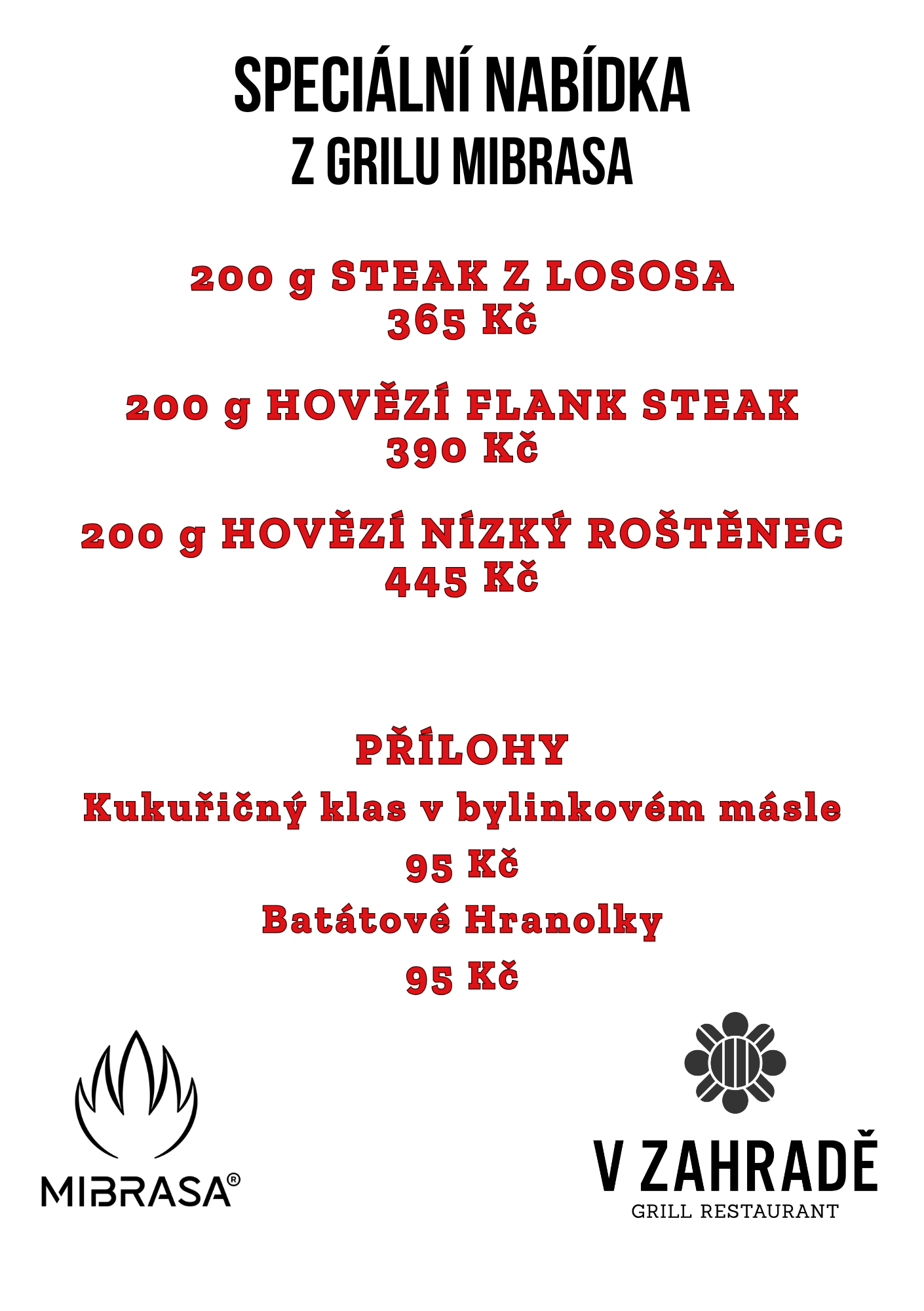 SPECIÁLNÍ NABÍDKA
Z GRILU MIBRASA

200 g STEAK Z LOSOSA
365 Kč

200 g HOVĚZÍ FLANK STEAK
390 Kč

200 g HOVĚZÍ NÍZKÝ ROŠTĚNEC
445 Kč

PŘÍLOHY
Kukuřičný klas v bylinkovém másle
95 Kč
Batátové Hranolky
95 Kč

MIBRASA®

V ZAHRADĚ
GRILL RESTAURANT